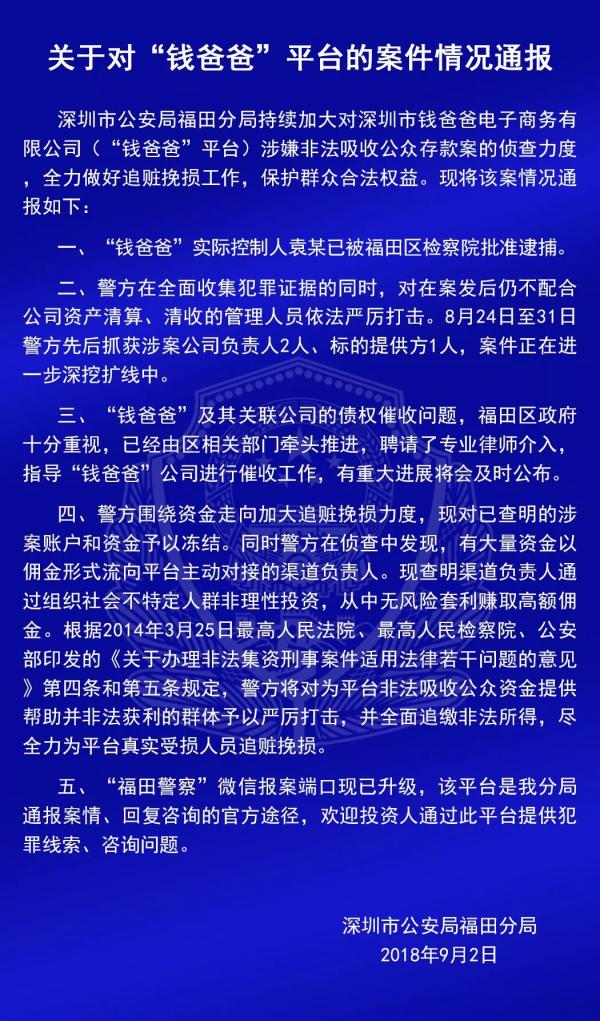 关于对“钱爸爸”平台的案件情况通报

深圳市公安局福田分局持续加大对深圳市钱爸爸电子商务有限公司（“钱爸爸”平台）涉嫌非法吸收公众存款案的侦查力度，全力做好追赃挽损工作，保护群众合法权益。现将该案情况通报如下：

一、“钱爸爸”实际控制人袁某已被福田区检察院批准逮捕。

二、警方在全面收集犯罪证据的同时，对在案发后仍不配合公司资产清算、清收的管理人员依法严厉打击。8月24日至31日警方先后抓获涉案公司负责人2人、标的提供方1人，案件正在进一步深挖扩线中。

三、“钱爸爸”及其关联公司的债权催收问题，福田区政府十分重视，已经由区相关部门牵头推进，聘请了专业律师介入，指导“钱爸爸”公司进行催收工作，有重大进展将会及时公布。

四、警方围绕资金走向加大追赃挽损力度，现对已查明的涉案账户和资金予以冻结。同时警方在侦查中发现，有大量资金以佣金形式流向平台主动对接的渠道负责人。现查明渠道负责人通过组织社会不特定人群非理性投资，从中无风险套利赚取高额佣金。根据2014年3月25日最高人民法院、最高人民检察院、公安部印发的《关于办理非法集资刑事案件适用法律若干问题的意见》第四条和第五条规定，警方将对为平台非法吸收公众资金提供帮助并非法获利的群体予以严厉打击，并全面追缴非法所得，尽全力为平台真实受损人员追赃挽损。

五、“福田警察”微信报案端口现已升级，该平台是我分局通报案情、回复咨询的官方途径，欢迎投资人通过此平台提供犯罪线索、咨询问题。

深圳市公安局福田分局
2018年9月2日